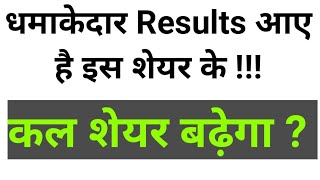 धमाकेदार Results आए है इस शेयर के !!!

कल शेयर बढ़ेगा ?